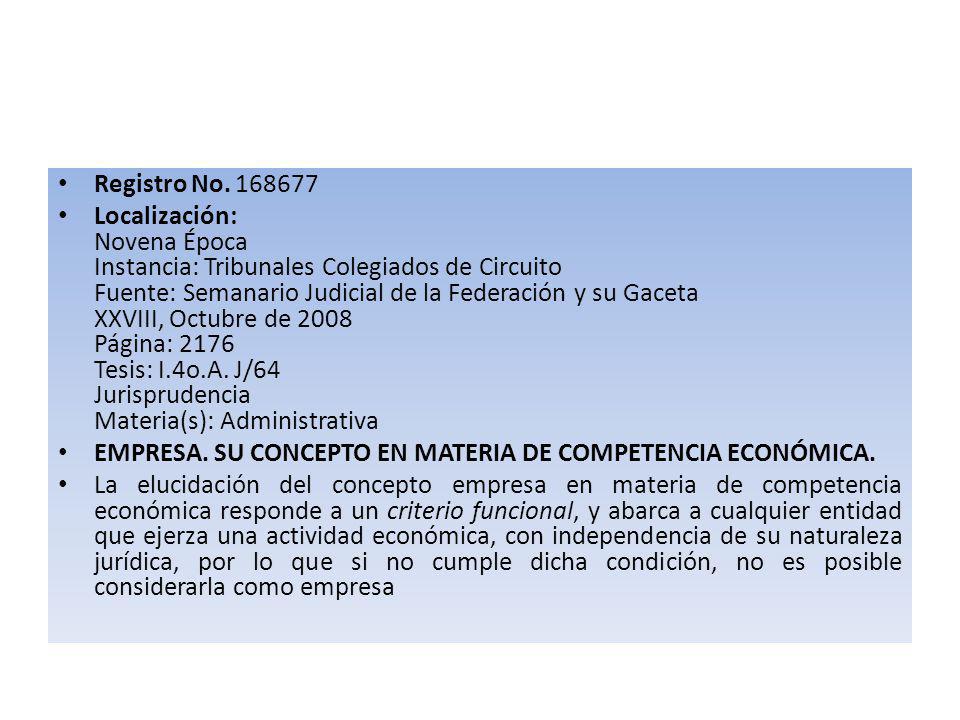 • Registro No. 168677
• Localización:
Novena Época
Instancia: Tribunales Colegiados de Circuito
Fuente: Semanario Judicial de la Federación y su Gaceta
XXVIII, Octubre de 2008
Página: 2176
Tesis: I.4o.A. J/64
Jurisprudencia
Materia(s): Administrativa
• EMPRESA. SU CONCEPTO EN MATERIA DE COMPETENCIA ECONÓMICA.
• La elucidación del concepto empresa en materia de competencia económica responde a un criterio funcional, y abarca a cualquier entidad que ejerza una actividad económica, con independencia de su naturaleza jurídica, por lo que si no cumple dicha condición, no es posible considerarla como empresa